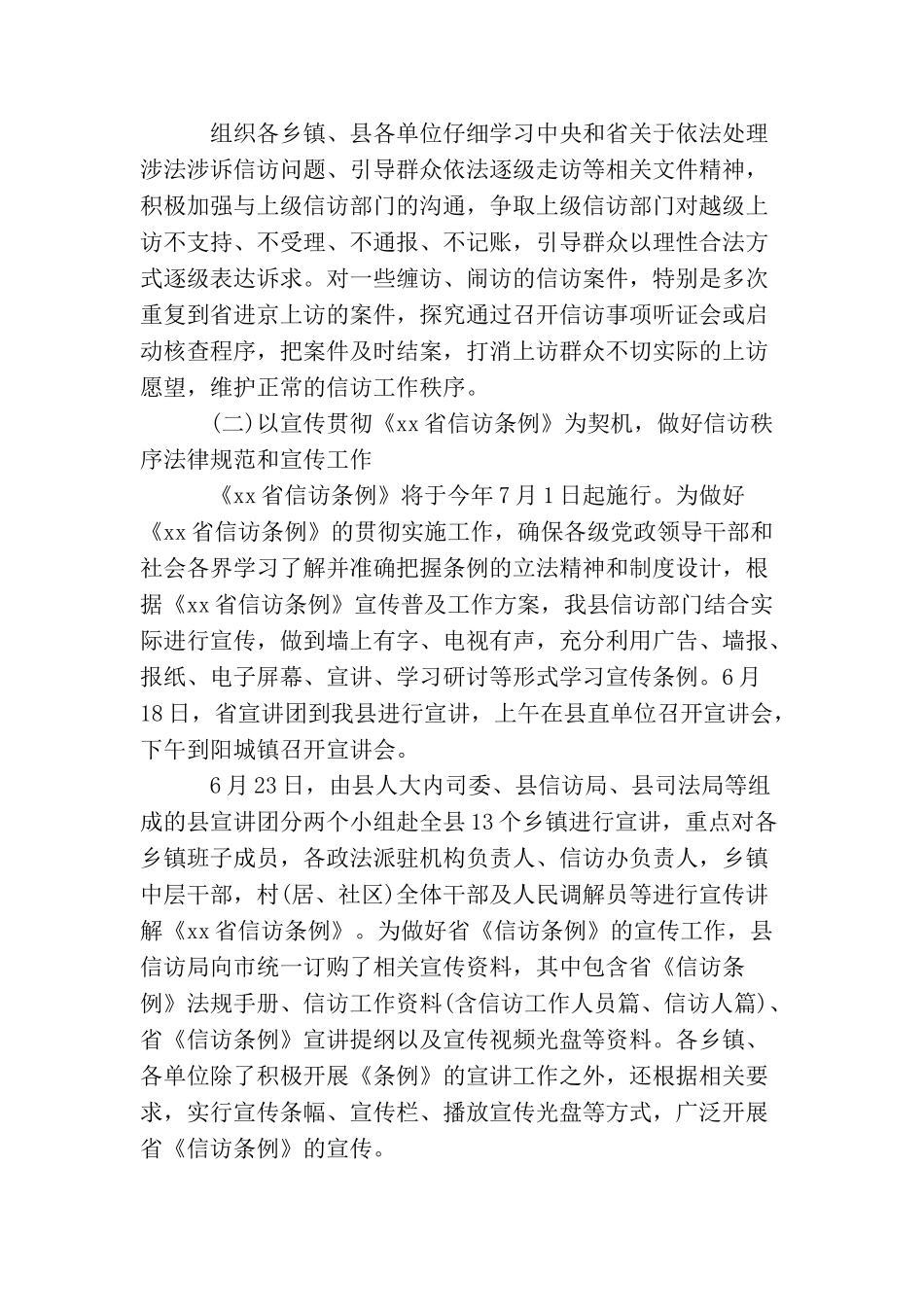 组织各乡镇、县各单位仔细学习中央和省关于依法处理涉法涉诉信访问题、引导群众依法逐级走访等相关文件精神，积极加强与上级信访部门的沟通，争取上级信访部门对越级上访不支持、不受理、不通报、不记账，引导群众以理性合法方式逐级表达诉求。对一些缠访、闹访的信访案件，特别是多次重复到省进京上访的案件，探究通过召开信访事项听证会或启动核查程序，把案件及时结案，打消上访群众不切实际的上访愿望，维护正常的信访工作秩序。

(二)以宣传贯彻《xx省信访条例》为契机，做好信访秩序法律规范和宣传工作

《xx省信访条例》将于今年7月1日起施行。为做好《xx省信访条例》的贯彻实施工作，确保各级党政领导干部和社会各界学习了解并准确把握条例的立法精神和制度设计，根据《xx省信访条例》宣传普及工作方案，我县信访部门结合实际进行宣传，做到墙上有字、电视有声，充分利用广告、墙报、报纸、电子屏幕、宣讲、学习研讨等形式学习宣传条例。6月18日，省宣讲团到我县进行宣讲，上午在县直单位召开宣讲会，下午到阳城镇召开宣讲会。

6月23日，由县人大内司委、县信访局、县司法局等组成的县宣讲团分两个小组赴全县13个乡镇进行宣讲，重点对各乡镇班子成员，各政法派驻机构负责人、信访办负责人，乡镇中层干部，村(居、社区)全体干部及人民调解员等进行宣传讲解《xx省信访条例》。为做好省《信访条例》的宣传工作，县信访局向市统一订购了相关宣传资料，其中包含省《信访条例》法规手册、信访工作资料(含信访工作人员篇、信访人篇)、省《信访条例》宣讲提纲以及宣传视频光盘等资料。各乡镇、各单位除了积极开展《条例》的宣讲工作之外，还根据相关要求，实行宣传条幅、宣传栏、播放宣传光盘等方式，广泛开展省《信访条例》的宣传。